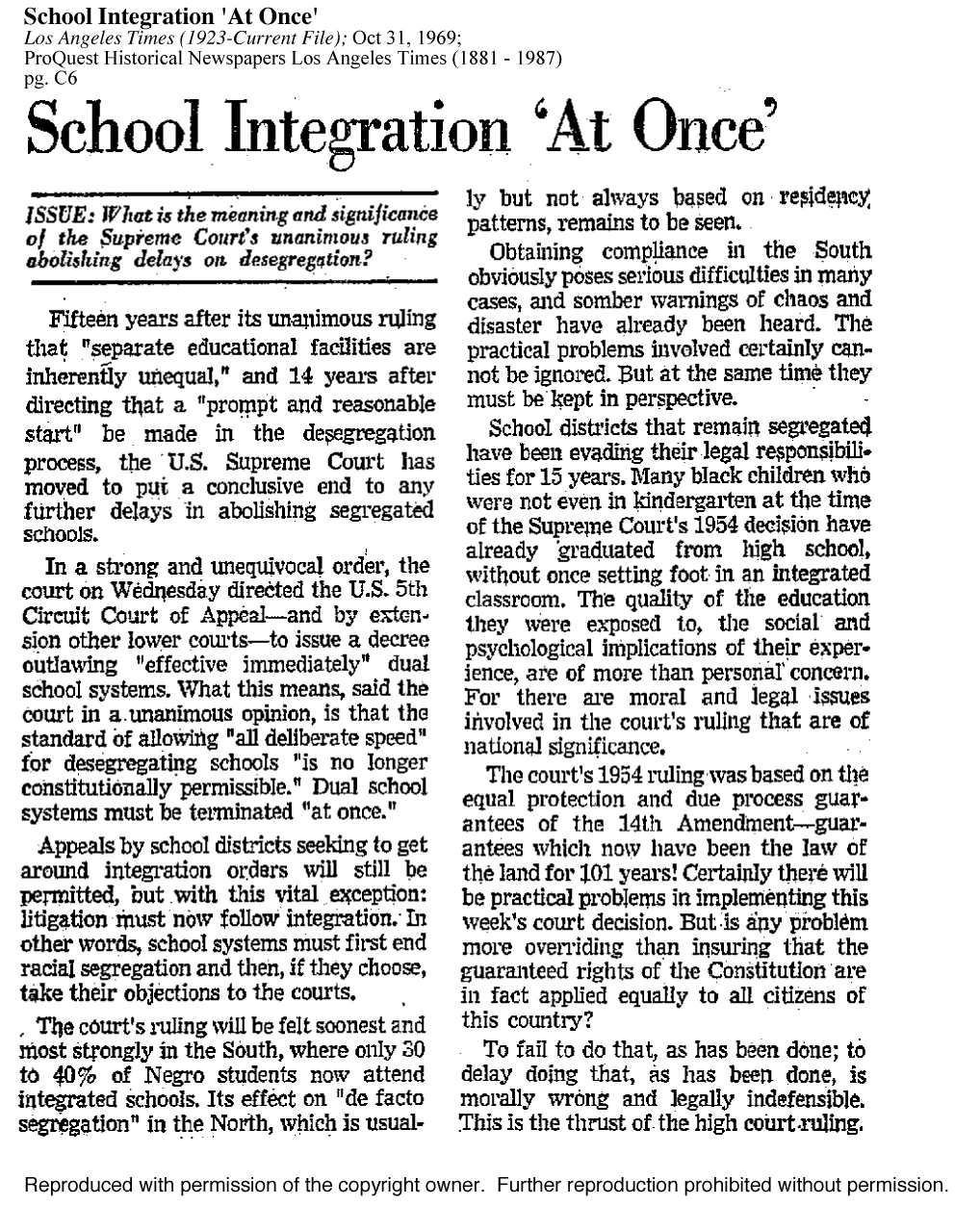 School Integration 'At Once'
Los Angeles Times (1923-Current File); Oct 31, 1969;
ProQuest Historical Newspapers Los Angeles Times (1881 - 1987)
pg. C6

School Integration 'At Once'

ISSUE: What is the meaning and significance of the Supreme Court's unanimous ruling abolishing delays on desegregation?

Fifteen years after its unanimous ruling that "separate educational facilities are inherently unequal," and 14 years after directing that a "prompt and reasonable start" be made in the desegregation process, the U.S. Supreme Court has moved to put a conclusive end to any further delays in abolishing segregated schools.

In a strong and unequivocal order, the court on Wednesday directed the U.S. 5th Circuit Court of Appeal—and by extension other lower courts—to issue a decree outlawing "effective immediately" dual school systems. What this means, said the court in a unanimous opinion, is that the standard of allowing "all deliberate speed" for desegregating schools "is no longer constitutionally permissible." Dual school systems must be terminated "at once."

Appeals by school districts seeking to get around integration orders will still be permitted, but with this vital exception: litigation must now follow integration. In other words, school systems must first end racial segregation and then, if they choose, take their objections to the courts.

The court's ruling will be felt soonest and most strongly in the South, where only 30 to 40% of Negro students now attend integrated schools. Its effect on "de facto segregation" in the North, which is usually but not always based on residency patterns, remains to be seen.

Obtaining compliance in the South obviously poses serious difficulties in many cases, and somber warnings of chaos and disaster have already been heard. The practical problems involved certainly cannot be ignored. But at the same time they must be kept in perspective.

School districts that remain segregated have been evading their legal responsibilities for 15 years. Many black children who were not even in kindergarten at the time of the Supreme Court's 1954 decision have already graduated from high school, without once setting foot in an integrated classroom. The quality of the education they were exposed to, the social and psychological implications of their experience, are of more than personal concern. For there are moral and legal issues involved in the court's ruling that are of national significance.

The court's 1954 ruling was based on the equal protection and due process guarantees of the 14th Amendment—guarantees which now have been the law of the land for 101 years! Certainly there will be practical problems in implementing this week's court decision. But is any problem more overriding than insuring that the guaranteed rights of the Constitution are in fact applied equally to all citizens of this country?

To fail to do that, as has been done; to delay doing that, as has been done, is morally wrong and legally indefensible. This is the thrust of the high court ruling.

Reproduced with permission of the copyright owner. Further reproduction prohibited without permission.